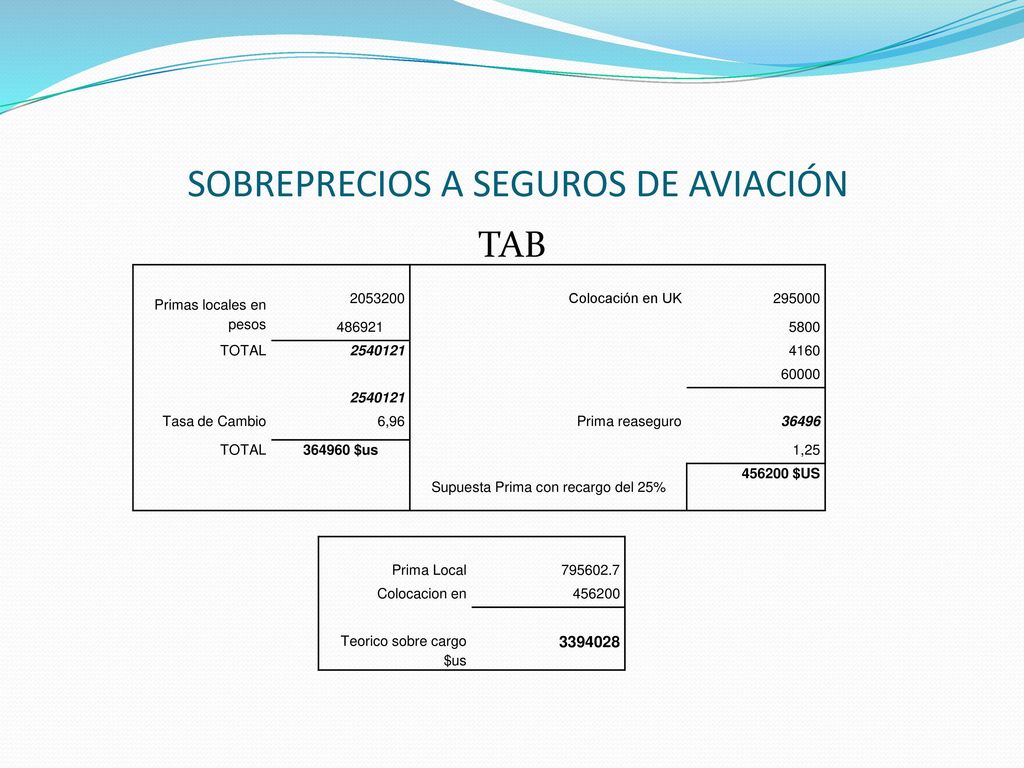 SOBREPRECIOS A SEGUROS DE AVIACIÓN

TAB

| Primas locales en pesos | 2053200 | Colocación en UK | 295000 |
|---|---|---|---|
| | 486921 | | 5800 |
| TOTAL | 2540121 | | 4160 |
| | | | 60000 |
| | 2540121 | | |
| Tasa de Cambio | 6,96 | Prima reaseguro | 36496 |
| TOTAL | 364960 $us | | 1,25 |
| | | Supuesta Prima con recargo del 25% | 456200 $US |

| Prima Local | 795602.7 |
|---|---|
| Colocacion en | 456200 |
| Teorico sobre cargo $us | 3394028 |